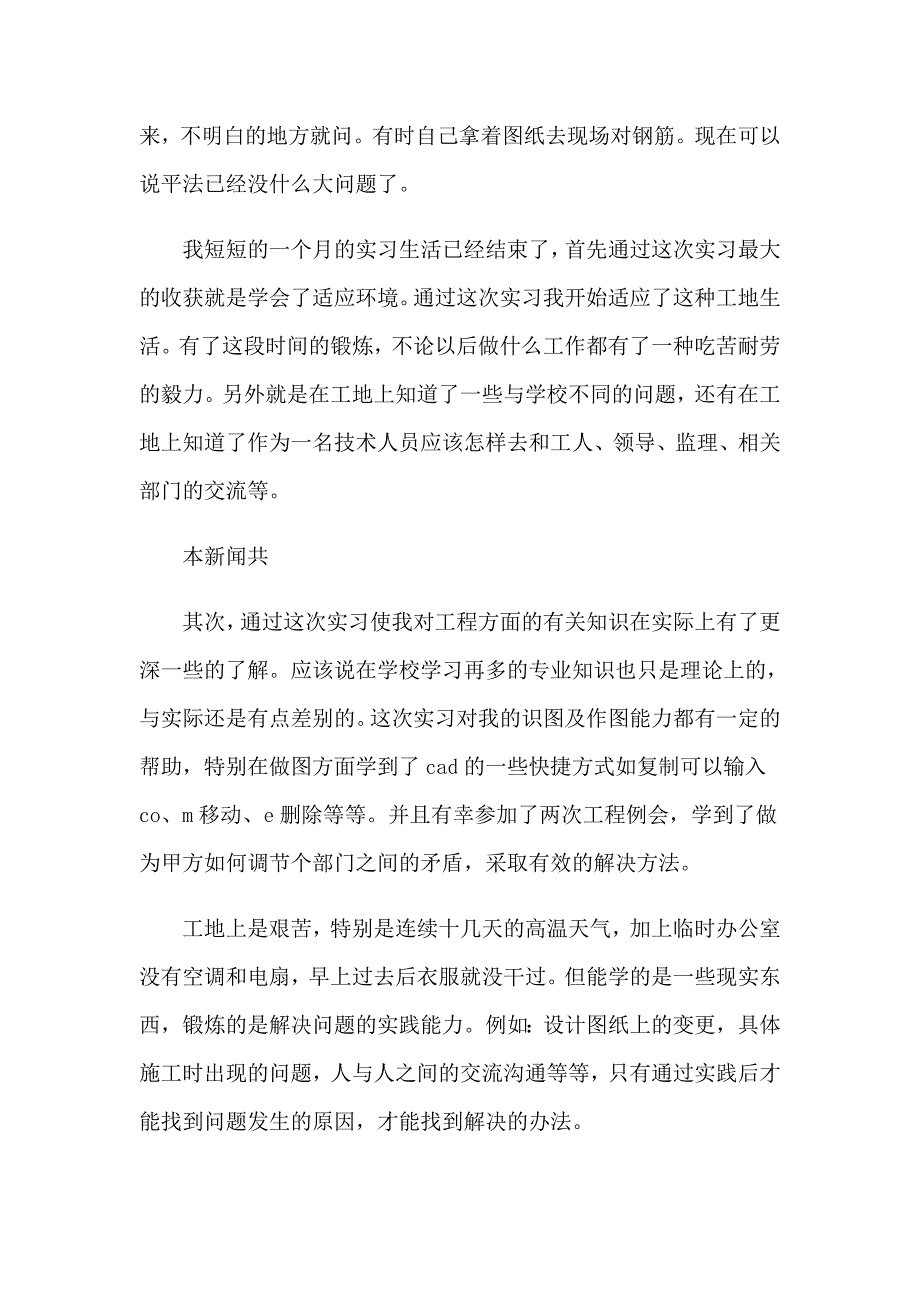 来，不明白的地方就问。有时自己拿着图纸去现场对钢筋。现在可以说平法已经没什么大问题了。

我短短的一个月的实习生活已经结束了，首先通过这次实习最大的收获就是学会了适应环境。通过这次实习我开始适应了这种工地生活。有了这段时间的锻炼，不论以后做什么工作都有了一种吃苦耐劳的毅力。另外就是在工地上知道了一些与学校不同的问题，还有在工地上知道了作为一名技术人员应该怎样去和工人、领导、监理、相关部门的交流等。

本新闻共

其次，通过这次实习使我对工程方面的有关知识在实际上有了更深一些的了解。应该说在学校学习再多的专业知识也只是理论上的，与实际还是有点差别的。这次实习对我的识图及作图能力都有一定的帮助，特别在做图方面学到了 cad 的一些快捷方式如复制可以输入 co、m 移动、e 删除等等。并且有幸参加了两次工程例会，学到了做为甲方如何调节个部门之间的矛盾，采取有效的解决方法。

工地上是艰苦，特别是连续十几天的高温天气，加上临时办公室没有空调和电扇，早上过去后衣服就没干过。但能学的是一些现实东西，锻炼的是解决问题的实践能力。例如：设计图纸上的变更，具体施工时出现的问题，人与人之间的交流沟通等等，只有通过实践后才能找到问题发生的原因，才能找到解决的办法。